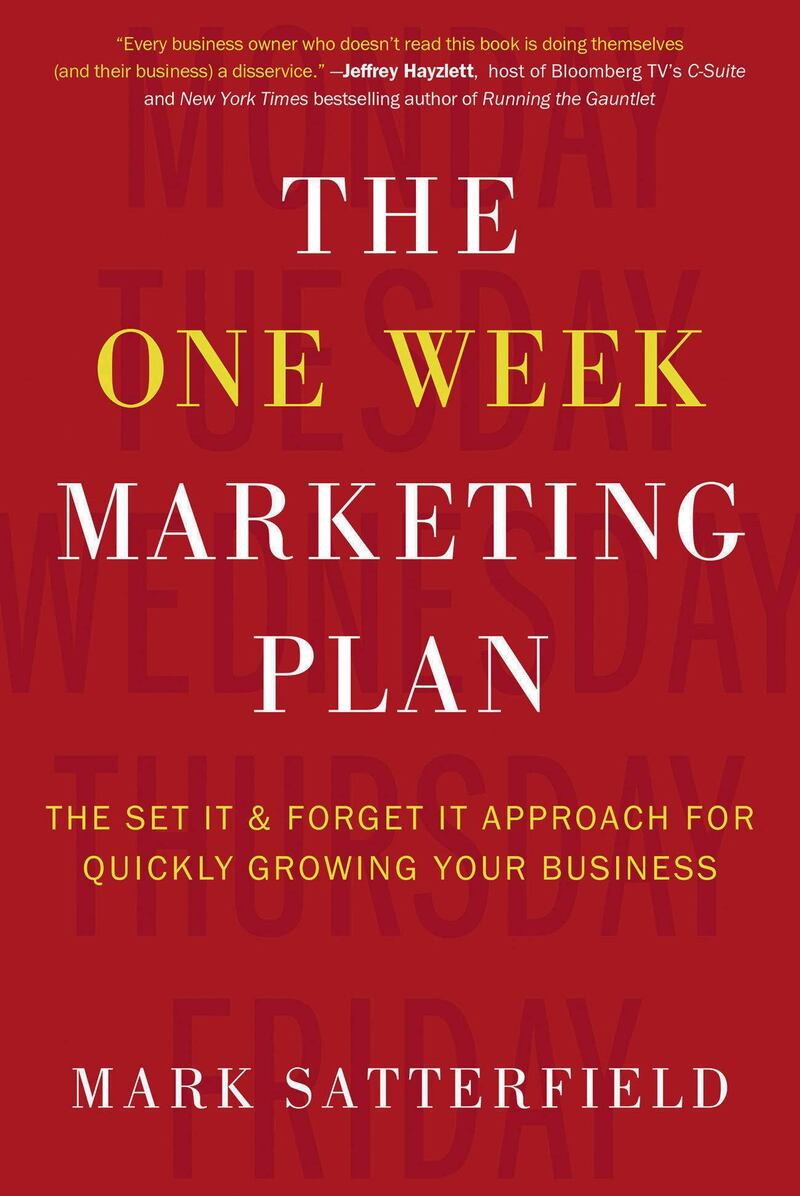 "Every business owner who doesn't read this book is doing themselves (and their business) a disservice." —Jeffrey Hayzlett, host of Bloomberg TV's C-Suite and New York Times bestselling author of Running the Gauntlet

MONDAY
TUESDAY
WEDNESDAY
THURSDAY
FRIDAY

THE
ONE WEEK
MARKETING
PLAN

THE SET IT & FORGET IT APPROACH FOR QUICKLY GROWING YOUR BUSINESS

MARK SATTERFIELD